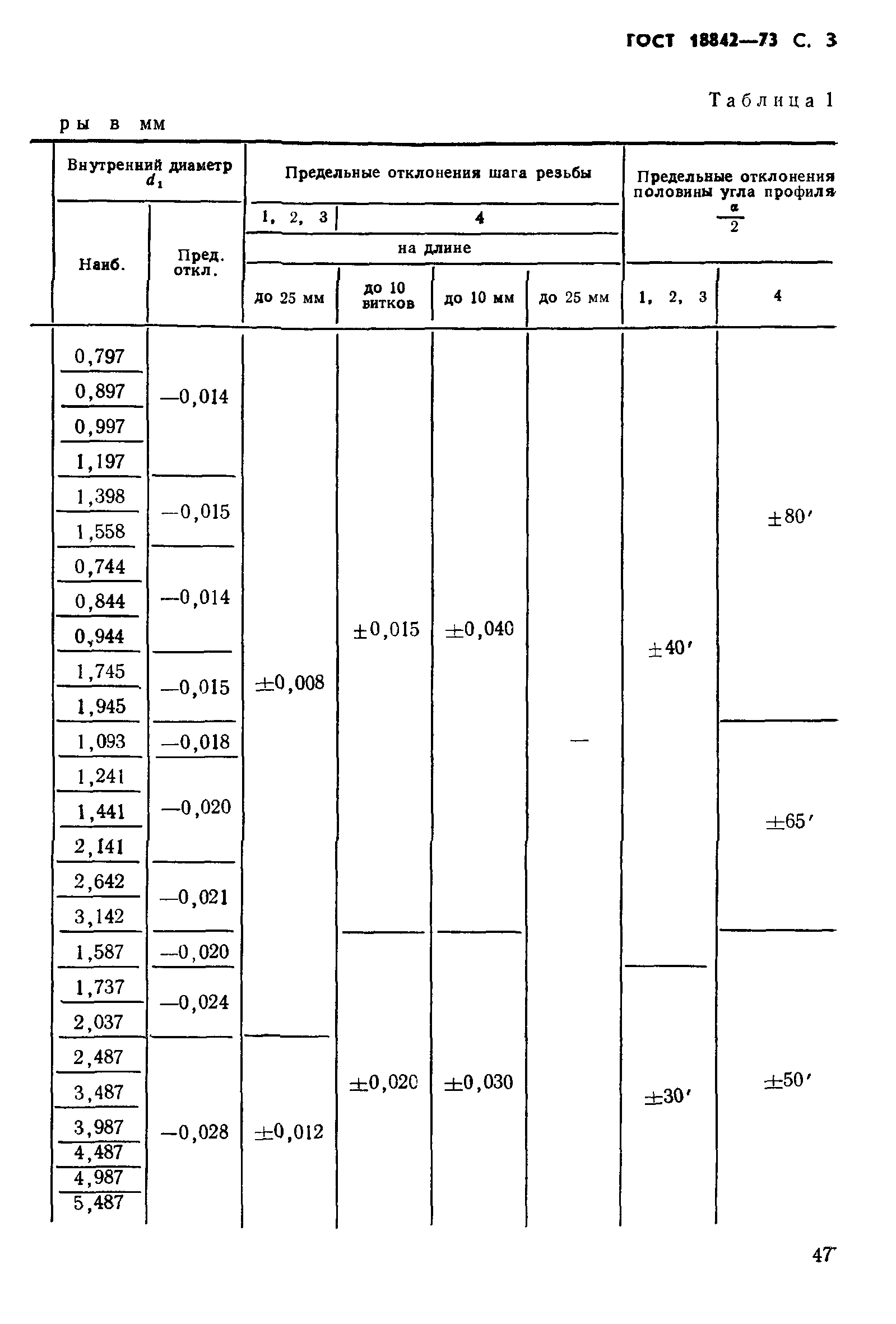 ГОСТ 18842—73 С. 3

Таблица 1

ры в мм

| Внутренний диаметр $d_1$ Наиб. | Внутренний диаметр $d_1$ Пред. откл. | Предельные отклонения шага резьбы 1, 2, 3 на длине до 25 мм | Предельные отклонения шага резьбы 4 на длине до 10 витков | Предельные отклонения шага резьбы 4 на длине до 10 мм | Предельные отклонения шага резьбы 4 на длине до 25 мм | Предельные отклонения половины угла профиля $\frac{\alpha}{2}$ 1, 2, 3 | Предельные отклонения половины угла профиля $\frac{\alpha}{2}$ 4 |
|---|---|---|---|---|---|---|---|
| 0,797 | —0,014 | ±0,008 | ±0,015 | ±0,040 | — | ±40′ | ±80′ |
| 0,897 | | | | | | | |
| 0,997 | | | | | | | |
| 1,197 | | | | | | | |
| 1,398 | —0,015 | | | | | | |
| 1,558 | | | | | | | |
| 0,744 | —0,014 | | | | | | |
| 0,844 | | | | | | | |
| 0,944 | | | | | | | |
| 1,745 | —0,015 | | | | | | |
| 1,945 | | | | | | | |
| 1,093 | —0,018 | | | | | | ±65′ |
| 1,241 | —0,020 | | | | | | |
| 1,441 | | | | | | | |
| 2,141 | | | | | | | |
| 2,642 | —0,021 | | | | | | |
| 3,142 | | | | | | | |
| 1,587 | —0,020 | | ±0,020 | ±0,030 | | | ±50′ |
| 1,737 | —0,024 | | | | | ±30′ | |
| 2,037 | | | | | | | |
| 2,487 | —0,028 | ±0,012 | | | | | |
| 3,487 | | | | | | | |
| 3,987 | | | | | | | |
| 4,487 | | | | | | | |
| 4,987 | | | | | | | |
| 5,487 | | | | | | | |

47